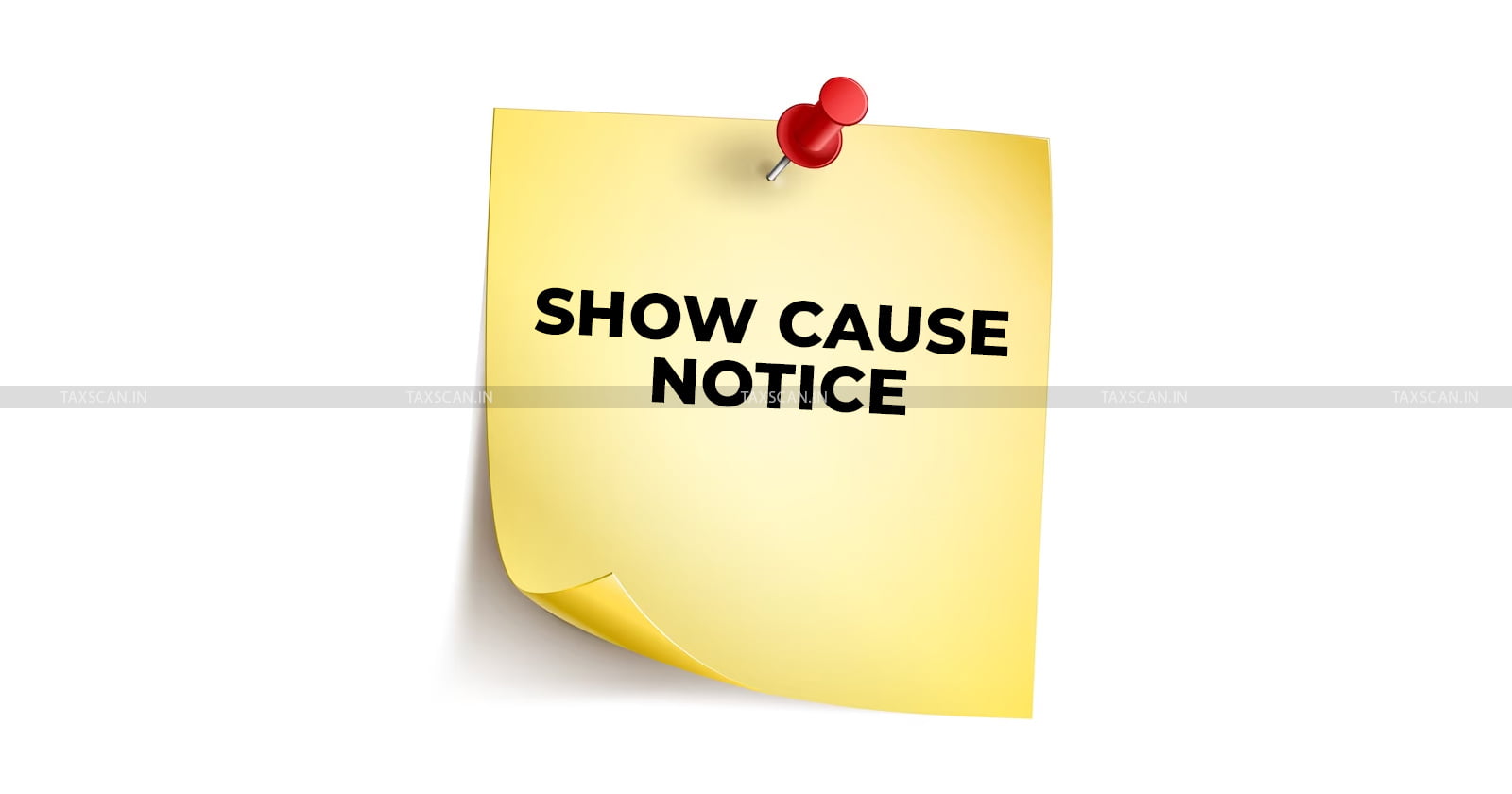 SHOW CAUSE NOTICE

TAXSCAN.IN TAXSCAN.IN TAXSCAN.IN TAXSCAN.IN TAXSCAN.IN